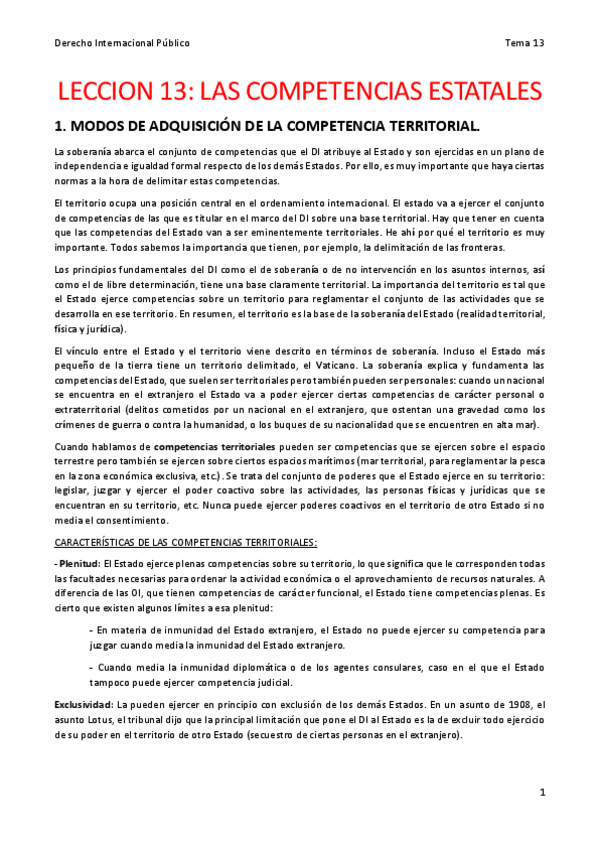 Derecho Internacional Público

Tema 13

LECCION 13: LAS COMPETENCIAS ESTATALES

1. MODOS DE ADQUISICIÓN DE LA COMPETENCIA TERRITORIAL.

La soberanía abarca el conjunto de competencias que el DI atribuye al Estado y son ejercidas en un plano de independencia e igualdad formal respecto de los demás Estados. Por ello, es muy importante que haya ciertas normas a la hora de delimitar estas competencias.

El territorio ocupa una posición central en el ordenamiento internacional. El estado va a ejercer el conjunto de competencias de las que es titular en el marco del DI sobre una base territorial. Hay que tener en cuenta que las competencias del Estado van a ser eminentemente territoriales. He ahí por qué el territorio es muy importante. Todos sabemos la importancia que tienen, por ejemplo, la delimitación de las fronteras.

Los principios fundamentales del DI como el de soberanía o de no intervención en los asuntos internos, así como el de libre determinación, tiene una base claramente territorial. La importancia del territorio es tal que el Estado ejerce competencias sobre un territorio para reglamentar el conjunto de las actividades que se desarrolla en ese territorio. En resumen, el territorio es la base de la soberanía del Estado (realidad territorial, física y jurídica).

El vínculo entre el Estado y el territorio viene descrito en términos de soberanía. Incluso el Estado más pequeño de la tierra tiene un territorio delimitado, el Vaticano. La soberanía explica y fundamenta las competencias del Estado, que suelen ser territoriales pero también pueden ser personales: cuando un nacional se encuentra en el extranjero el Estado va a poder ejercer ciertas competencias de carácter personal o extraterritorial (delitos cometidos por un nacional en el extranjero, que ostentan una gravedad como los crímenes de guerra o contra la humanidad, o los buques de su nacionalidad que se encuentren en alta mar).

Cuando hablamos de competencias territoriales pueden ser competencias que se ejercen sobre el espacio terrestre pero también se ejercen sobre ciertos espacios marítimos (mar territorial, para reglamentar la pesca en la zona económica exclusiva, etc.). Se trata del conjunto de poderes que el Estado ejerce en su territorio: legislar, juzgar y ejercer el poder coactivo sobre las actividades, las personas físicas y jurídicas que se encuentran en su territorio, etc. Nunca puede ejercer poderes coactivos en el territorio de otro Estado si no media el consentimiento.

CARACTERÍSTICAS DE LAS COMPETENCIAS TERRITORIALES:

- Plenitud: El Estado ejerce plenas competencias sobre su territorio, lo que significa que le corresponden todas las facultades necesarias para ordenar la actividad económica o el aprovechamiento de recursos naturales. A diferencia de las OI, que tienen competencias de carácter funcional, el Estado tiene competencias plenas. Es cierto que existen algunos límites a esa plenitud:

- En materia de inmunidad del Estado extranjero, el Estado no puede ejercer su competencia para juzgar cuando media la inmunidad del Estado extranjero.

- Cuando media la inmunidad diplomática o de los agentes consulares, caso en el que el Estado tampoco puede ejercer competencia judicial.

Exclusividad: La pueden ejercer en principio con exclusión de los demás Estados. En un asunto de 1908, el asunto Lotus, el tribunal dijo que la principal limitación que pone el DI al Estado es la de excluir todo ejercicio de su poder en el territorio de otro Estado (secuestro de ciertas personas en el extranjero).

1